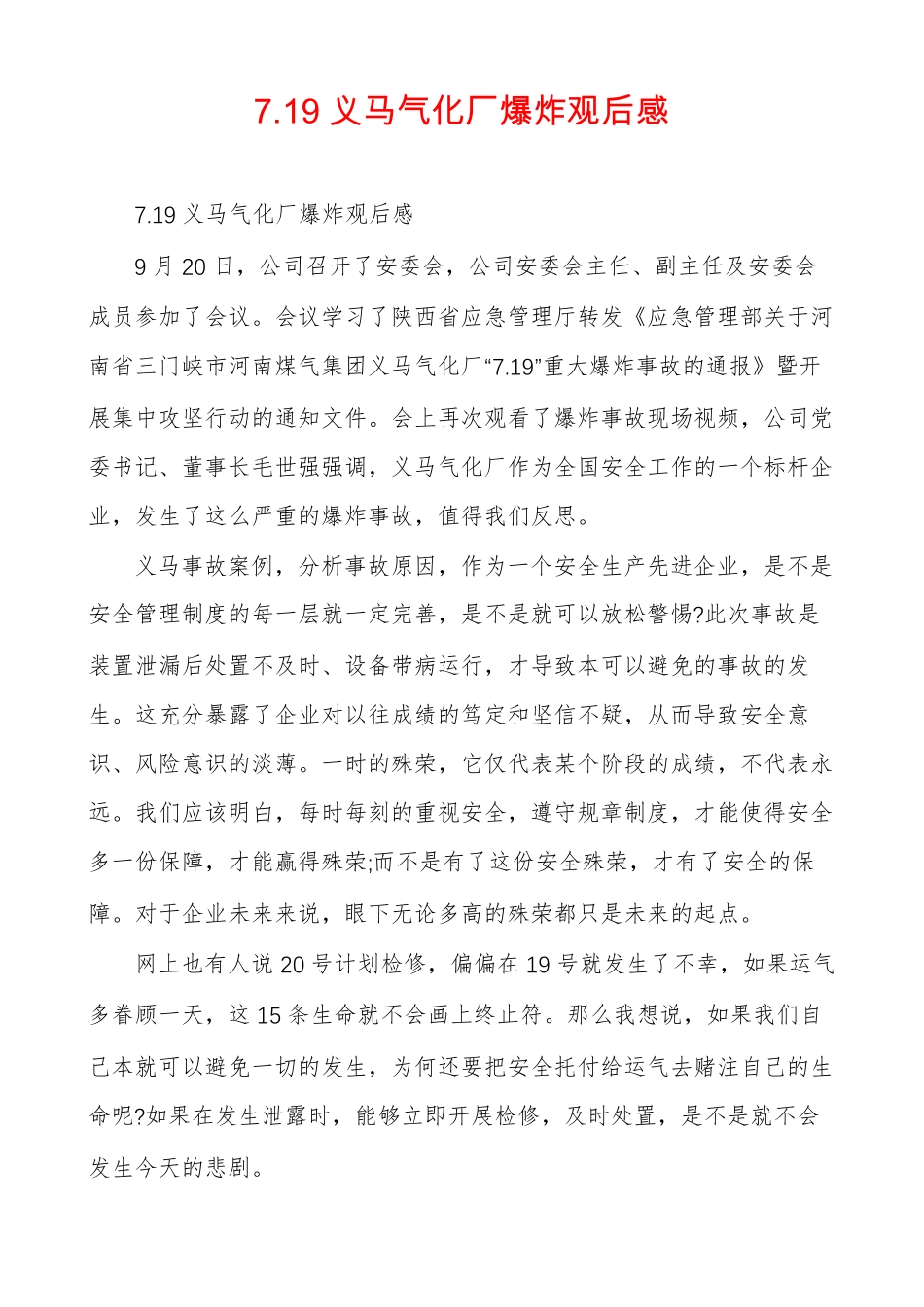 7.19 义马气化厂爆炸观后感

7.19 义马气化厂爆炸观后感

9 月 20 日，公司召开了安委会，公司安委会主任、副主任及安委会成员参加了会议。会议学习了陕西省应急管理厅转发《应急管理部关于河南省三门峡市河南煤气集团义马气化厂“7.19”重大爆炸事故的通报》暨开展集中攻坚行动的通知文件。会上再次观看了爆炸事故现场视频，公司党委书记、董事长毛世强强调，义马气化厂作为全国安全工作的一个标杆企业，发生了这么严重的爆炸事故，值得我们反思。

义马事故案例，分析事故原因，作为一个安全生产先进企业，是不是安全管理制度的每一层就一定完善，是不是就可以放松警惕?此次事故是装置泄漏后处置不及时、设备带病运行，才导致本可以避免的事故的发生。这充分暴露了企业对以往成绩的笃定和坚信不疑，从而导致安全意识、风险意识的淡薄。一时的殊荣，它仅代表某个阶段的成绩，不代表永远。我们应该明白，每时每刻的重视安全，遵守规章制度，才能使得安全多一份保障，才能赢得殊荣;而不是有了这份安全殊荣，才有了安全的保障。对于企业未来来说，眼下无论多高的殊荣都只是未来的起点。

网上也有人说 20 号计划检修，偏偏在 19 号就发生了不幸，如果运气多眷顾一天，这 15 条生命就不会画上终止符。那么我想说，如果我们自己本就可以避免一切的发生，为何还要把安全托付给运气去赌注自己的生命呢?如果在发生泄露时，能够立即开展检修，及时处置，是不是就不会发生今天的悲剧。